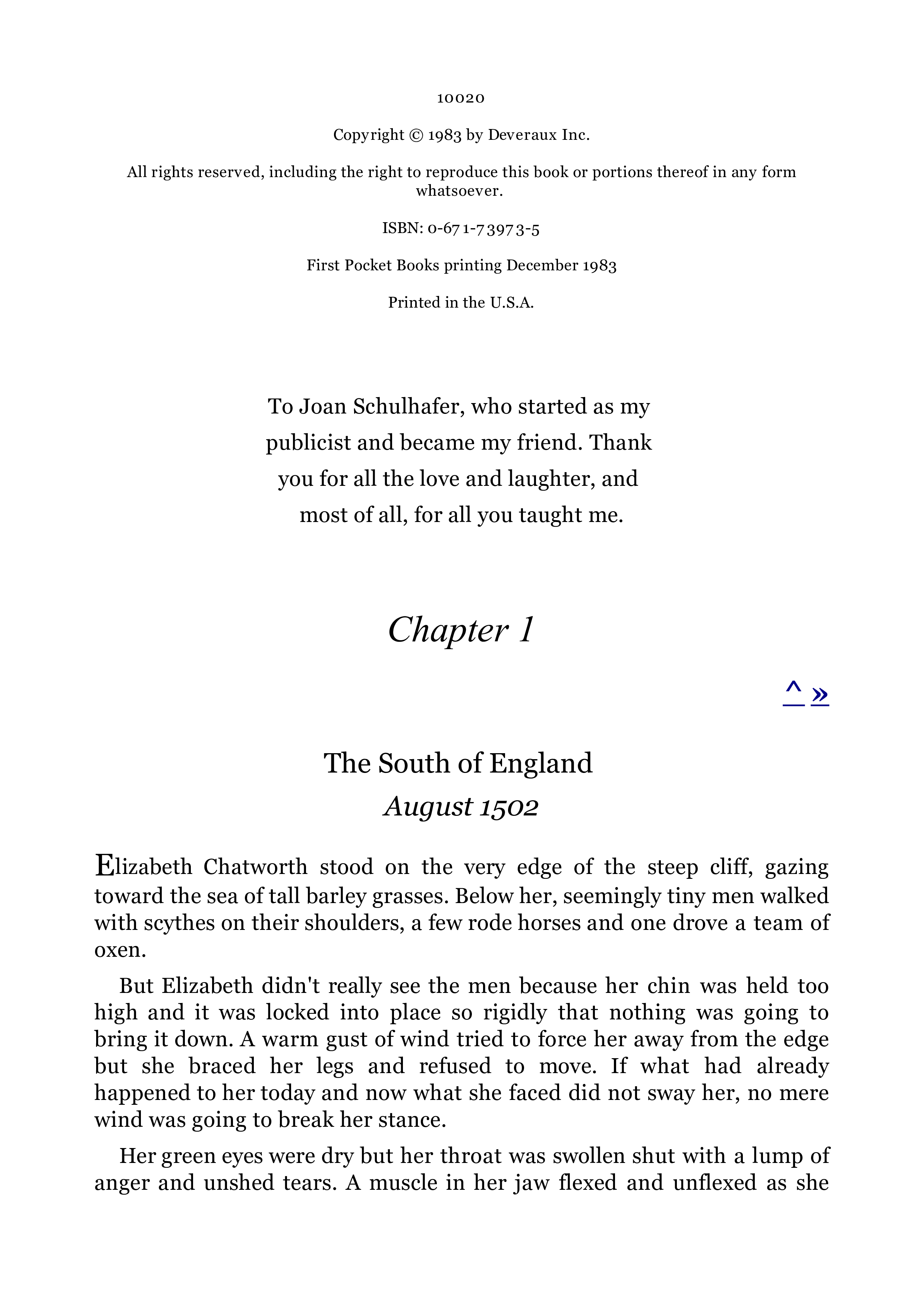 10020

Copyright © 1983 by Deveraux Inc.

All rights reserved, including the right to reproduce this book or portions thereof in any form whatsoever.

ISBN: 0-671-73973-5

First Pocket Books printing December 1983

Printed in the U.S.A.

To Joan Schulhafer, who started as my publicist and became my friend. Thank you for all the love and laughter, and most of all, for all you taught me.

Chapter 1

^ »

The South of England

August 1502

Elizabeth Chatworth stood on the very edge of the steep cliff, gazing toward the sea of tall barley grasses. Below her, seemingly tiny men walked with scythes on their shoulders, a few rode horses and one drove a team of oxen.

But Elizabeth didn't really see the men because her chin was held too high and it was locked into place so rigidly that nothing was going to bring it down. A warm gust of wind tried to force her away from the edge but she braced her legs and refused to move. If what had already happened to her today and now what she faced did not sway her, no mere wind was going to break her stance.

Her green eyes were dry but her throat was swollen shut with a lump of anger and unshed tears. A muscle in her jaw flexed and unflexed as she